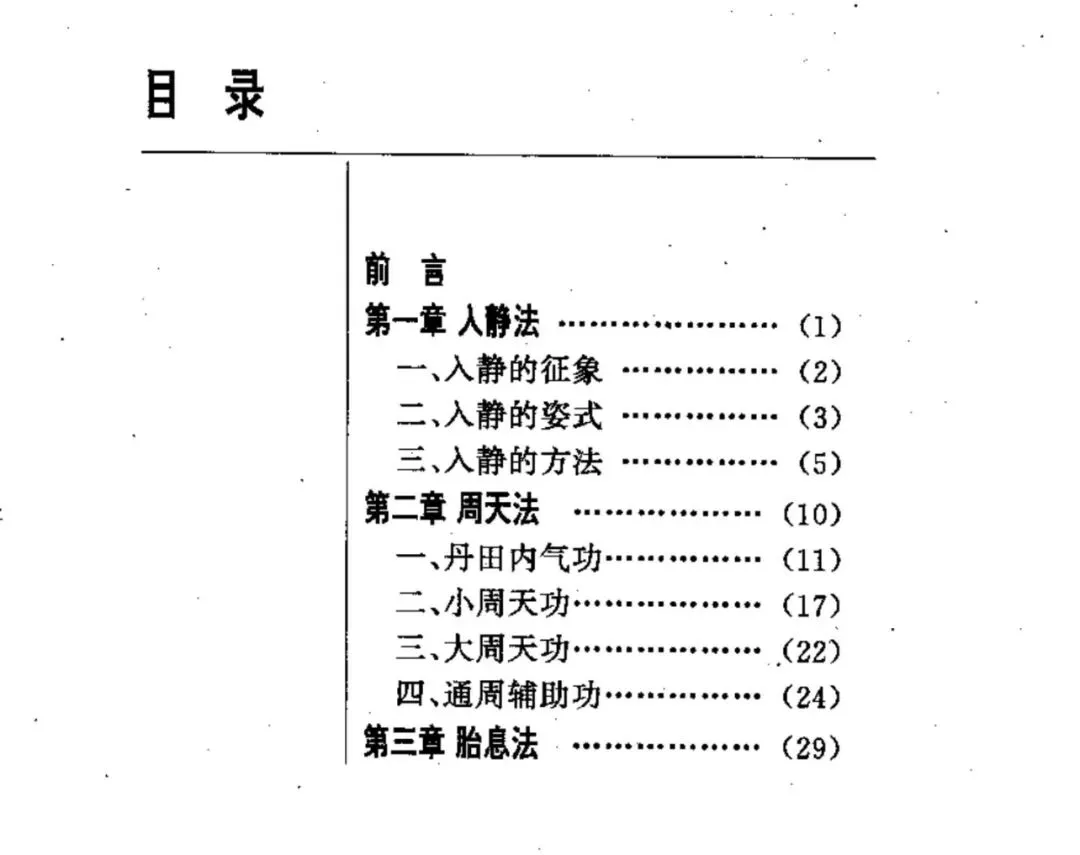 目 录

前 言
第一章 入静法 ………………… (1)
一、入静的征象 …………… (2)
二、入静的姿式 …………… (3)
三、入静的方法 …………… (5)
第二章 周天法 ……………… (10)
一、丹田内气功…………… (11)
二、小周天功……………… (17)
三、大周天功……………… (22)
四、通周辅助功…………… (24)
第三章 胎息法 ……………… (29)